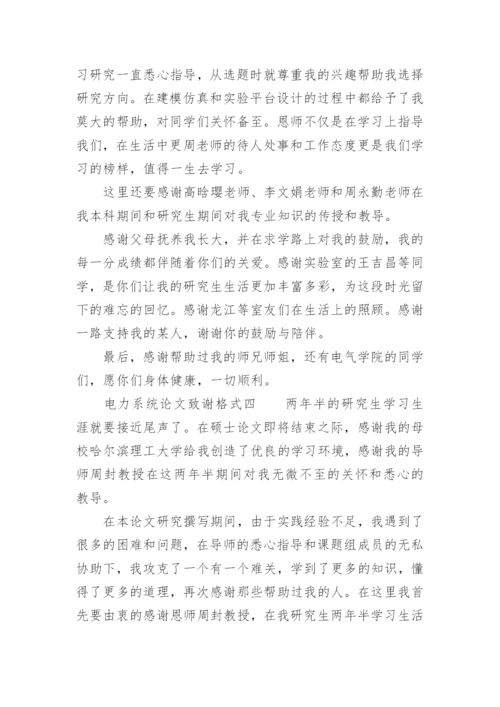 习研究一直悉心指导，从选题时就尊重我的兴趣帮助我选择研究方向。在建模仿真和实验平台设计的过程中都给予了我莫大的帮助，对同学们关怀备至。恩师不仅是在学习上指导我们，在生活中更周老师的待人处事和工作态度更是我们学习的榜样，值得一生去学习。

这里还要感谢高晗璎老师、李文娟老师和周永勤老师在我本科期间和研究生期间对我专业知识的传授和教导。

感谢父母抚养我长大，并在求学路上对我的鼓励，我的每一分成绩都伴随着你们的关爱。感谢实验室的王吉昌等同学，是你们让我的研究生生活更加丰富多彩，为这段时光留下的难忘的回忆。感谢龙江等室友们在生活上的照顾。感谢一路支持我的某人，谢谢你的鼓励与陪伴。

最后，感谢帮助过我的师兄师姐，还有电气学院的同学们，愿你们身体健康，一切顺利。

电力系统论文致谢格式四　　两年半的研究生学习生涯就要接近尾声了。在硕士论文即将结束之际，感谢我的母校哈尔滨理工大学给我创造了优良的学习环境，感谢我的导师周封教授在这两年半期间对我无微不至的关怀和悉心的教导。

在本论文研究撰写期间，由于实践经验不足，我遇到了很多的困难和问题，在导师的悉心指导和课题组成员的无私协助下，我攻克了一个有一个难关，学到了更多的知识，懂得了更多的道理，再次感谢那些帮助过我的人。在这里我首先要由衷的感谢恩师周封教授，在我研究生两年半学习生活